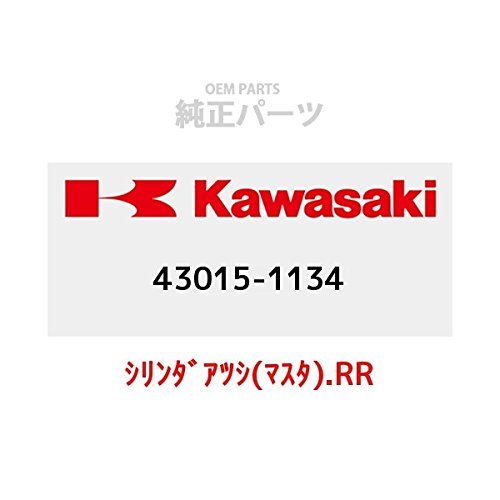 OEM PARTS
純正パーツ

Kawasaki

43015-1134

ｼﾘﾝﾀﾞｱﾂｼ(ﾏｽﾀ).RR